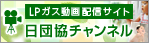 LPガス動画配信サイト
日団協チャンネル